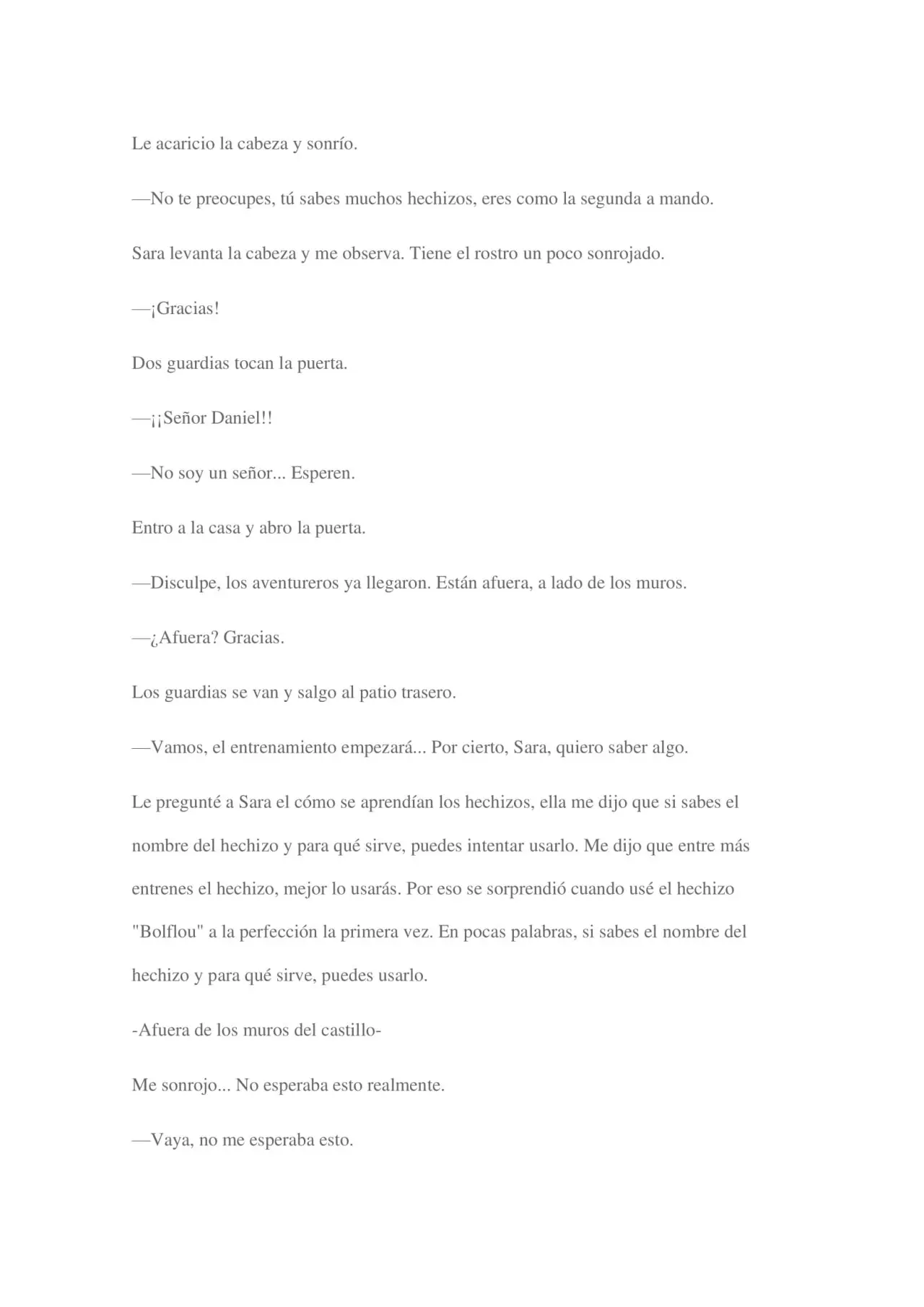 Le acaricio la cabeza y sonrío.

—No te preocupes, tú sabes muchos hechizos, eres como la segunda a mando.

Sara levanta la cabeza y me observa. Tiene el rostro un poco sonrojado.

—¡Gracias!

Dos guardias tocan la puerta.

—¡¡Señor Daniel!!

—No soy un señor... Esperen.

Entro a la casa y abro la puerta.

—Disculpe, los aventureros ya llegaron. Están afuera, a lado de los muros.

—¿Afuera? Gracias.

Los guardias se van y salgo al patio trasero.

—Vamos, el entrenamiento empezará... Por cierto, Sara, quiero saber algo.

Le pregunté a Sara el cómo se aprendían los hechizos, ella me dijo que si sabes el nombre del hechizo y para qué sirve, puedes intentar usarlo. Me dijo que entre más entrenes el hechizo, mejor lo usarás. Por eso se sorprendió cuando usé el hechizo "Bolflou" a la perfección la primera vez. En pocas palabras, si sabes el nombre del hechizo y para qué sirve, puedes usarlo.

-Afuera de los muros del castillo-

Me sonrojo... No esperaba esto realmente.

—Vaya, no me esperaba esto.